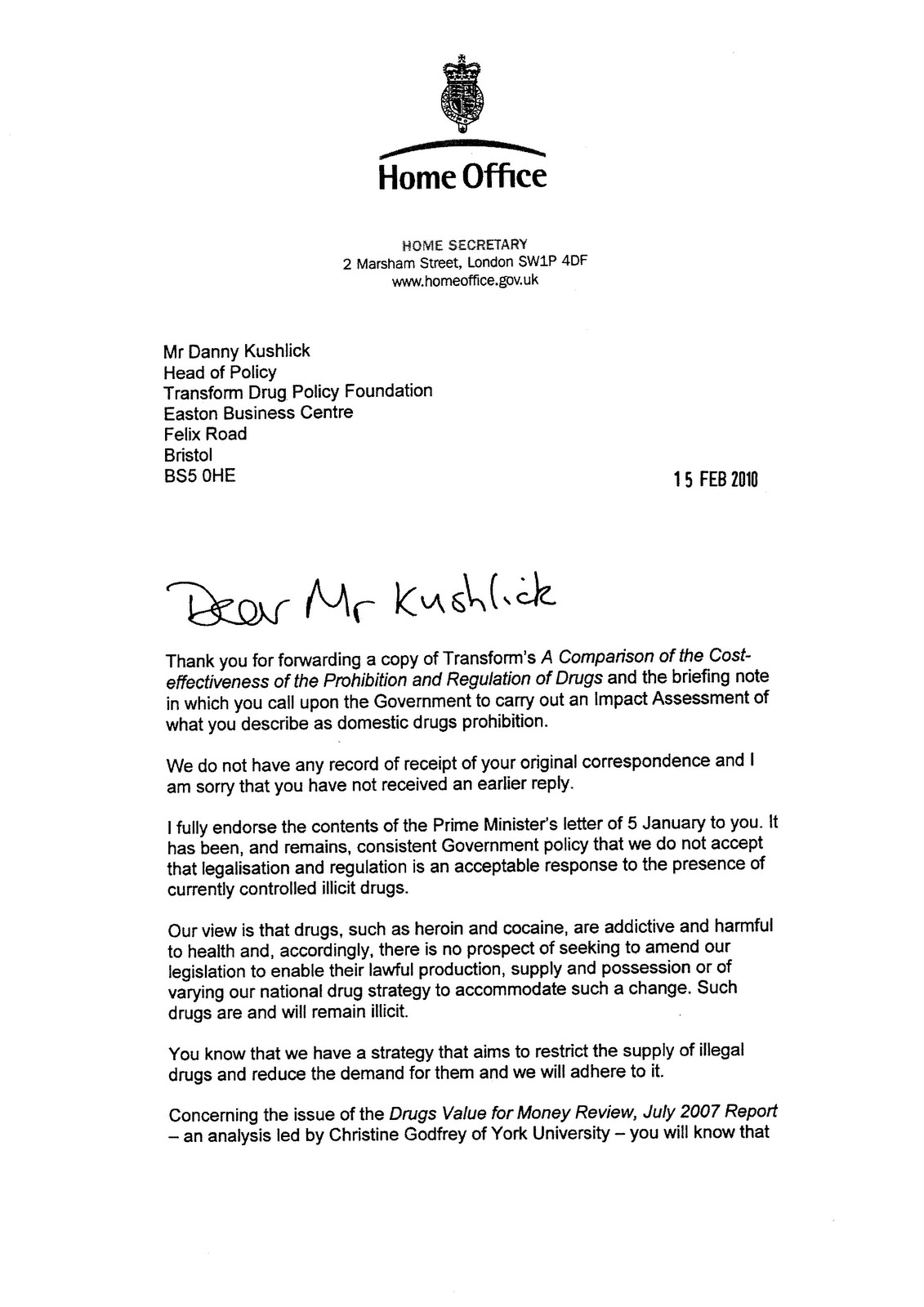 Home Office

HOME SECRETARY
2 Marsham Street, London SW1P 4DF
www.homeoffice.gov.uk

Mr Danny Kushlick
Head of Policy
Transform Drug Policy Foundation
Easton Business Centre
Felix Road
Bristol
BS5 0HE

15 FEB 2010

Dear Mr Kushlick

Thank you for forwarding a copy of Transform's A Comparison of the Cost-effectiveness of the Prohibition and Regulation of Drugs and the briefing note in which you call upon the Government to carry out an Impact Assessment of what you describe as domestic drugs prohibition.

We do not have any record of receipt of your original correspondence and I am sorry that you have not received an earlier reply.

I fully endorse the contents of the Prime Minister's letter of 5 January to you. It has been, and remains, consistent Government policy that we do not accept that legalisation and regulation is an acceptable response to the presence of currently controlled illicit drugs.

Our view is that drugs, such as heroin and cocaine, are addictive and harmful to health and, accordingly, there is no prospect of seeking to amend our legislation to enable their lawful production, supply and possession or of varying our national drug strategy to accommodate such a change. Such drugs are and will remain illicit.

You know that we have a strategy that aims to restrict the supply of illegal drugs and reduce the demand for them and we will adhere to it.

Concerning the issue of the Drugs Value for Money Review, July 2007 Report – an analysis led by Christine Godfrey of York University – you will know that